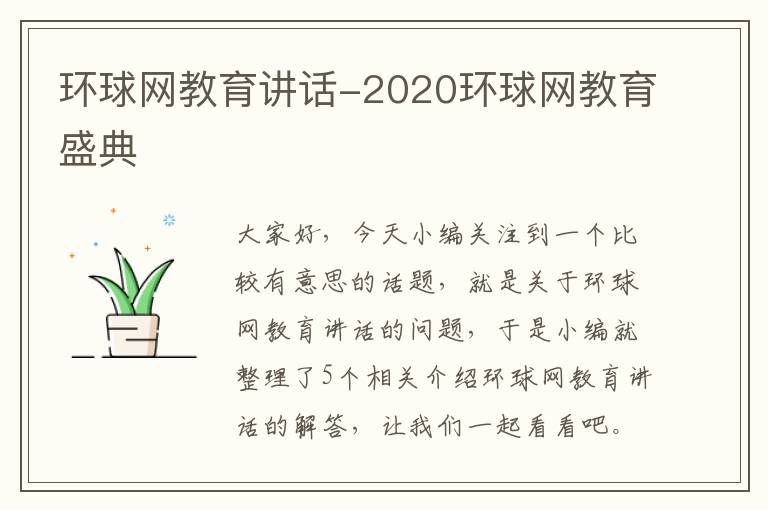 环球网教育讲话-2020环球网教育盛典

大家好，今天小编关注到一个比较有意思的话题，就是关于环球网教育讲话的问题，于是小编就整理了5个相关介绍环球网教育讲话的解答，让我们一起看看吧。